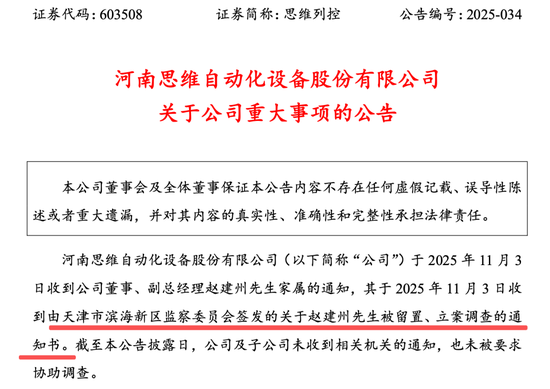 证券代码：603508　　　　证券简称：思维列控　　　　公告编号：2025-034

河南思维自动化设备股份有限公司
关于公司重大事项的公告

本公司董事会及全体董事保证本公告内容不存在任何虚假记载、误导性陈述或者重大遗漏，并对其内容的真实性、准确性和完整性承担法律责任。

河南思维自动化设备股份有限公司（以下简称“公司”）于 2025 年 11 月 3 日收到公司董事、副总经理赵建州先生家属的通知，其于 2025 年 11 月 3 日收到由天津市滨海新区监察委员会签发的关于赵建州先生被留置、立案调查的通知书。截至本公告披露日，公司及子公司未收到相关机关的通知，也未被要求协助调查。